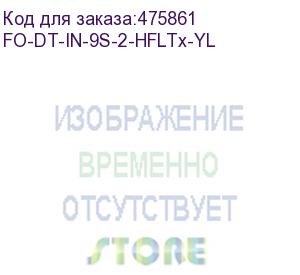 Код для заказа:475861
FO-DT-IN-9S-2-HFLTx-YL

ИЗОБРАЖЕНИЕ
ВРЕМЕННО
ОТСУТСТВУЕТ

STORE